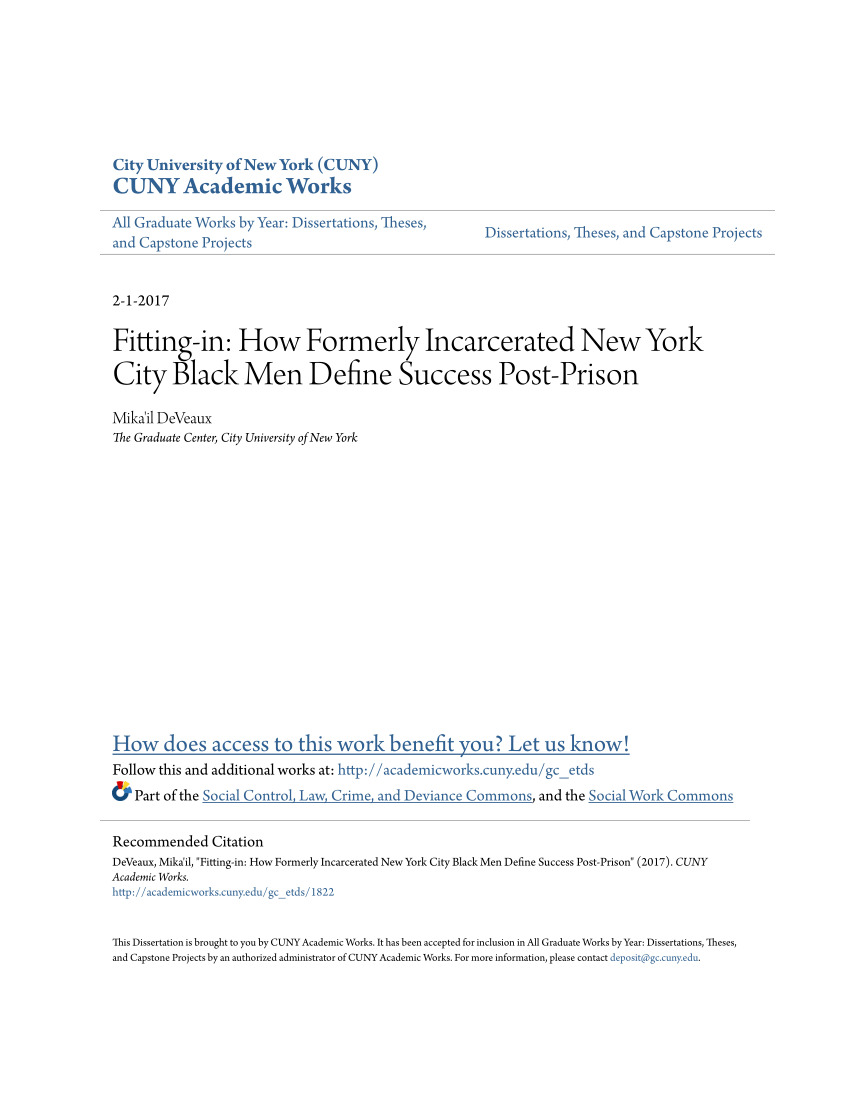 City University of New York (CUNY)
CUNY Academic Works

All Graduate Works by Year: Dissertations, Theses, and Capstone Projects

Dissertations, Theses, and Capstone Projects

2-1-2017

Fitting-in: How Formerly Incarcerated New York City Black Men Define Success Post-Prison

Mika'il DeVeaux
The Graduate Center, City University of New York

How does access to this work benefit you? Let us know!
Follow this and additional works at: http://academicworks.cuny.edu/gc_etds
Part of the Social Control, Law, Crime, and Deviance Commons, and the Social Work Commons

Recommended Citation
DeVeaux, Mika'il, "Fitting-in: How Formerly Incarcerated New York City Black Men Define Success Post-Prison" (2017). CUNY Academic Works.
http://academicworks.cuny.edu/gc_etds/1822

This Dissertation is brought to you by CUNY Academic Works. It has been accepted for inclusion in All Graduate Works by Year: Dissertations, Theses, and Capstone Projects by an authorized administrator of CUNY Academic Works. For more information, please contact deposit@gc.cuny.edu.